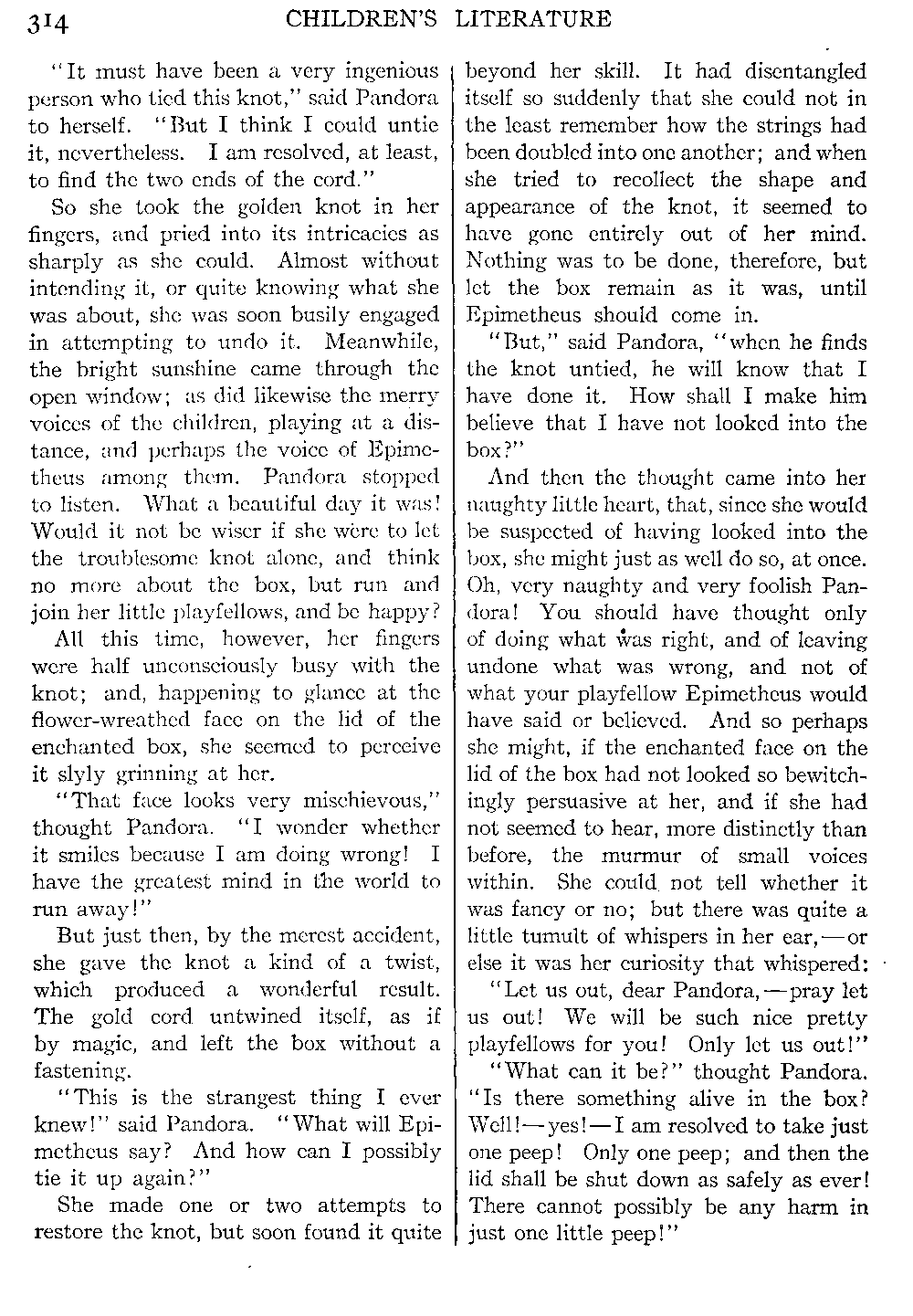 314 CHILDREN'S LITERATURE

"It must have been a very ingenious person who tied this knot," said Pandora to herself. "But I think I could untie it, nevertheless. I am resolved, at least, to find the two ends of the cord."

So she took the golden knot in her fingers, and pried into its intricacies as sharply as she could. Almost without intending it, or quite knowing what she was about, she was soon busily engaged in attempting to undo it. Meanwhile, the bright sunshine came through the open window; as did likewise the merry voices of the children, playing at a distance, and perhaps the voice of Epimetheus among them. Pandora stopped to listen. What a beautiful day it was! Would it not be wiser if she were to let the troublesome knot alone, and think no more about the box, but run and join her little playfellows, and be happy?

All this time, however, her fingers were half unconsciously busy with the knot; and, happening to glance at the flower-wreathed face on the lid of the enchanted box, she seemed to perceive it slyly grinning at her.

"That face looks very mischievous," thought Pandora. "I wonder whether it smiles because I am doing wrong! I have the greatest mind in the world to run away!"

But just then, by the merest accident, she gave the knot a kind of a twist, which produced a wonderful result. The gold cord untwined itself, as if by magic, and left the box without a fastening.

"This is the strangest thing I ever knew!" said Pandora. "What will Epimetheus say? And how can I possibly tie it up again?"

She made one or two attempts to restore the knot, but soon found it quite beyond her skill. It had disentangled itself so suddenly that she could not in the least remember how the strings had been doubled into one another; and when she tried to recollect the shape and appearance of the knot, it seemed to have gone entirely out of her mind. Nothing was to be done, therefore, but let the box remain as it was, until Epimetheus should come in.

"But," said Pandora, "when he finds the knot untied, he will know that I have done it. How shall I make him believe that I have not looked into the box?"

And then the thought came into her naughty little heart, that, since she would be suspected of having looked into the box, she might just as well do so, at once. Oh, very naughty and very foolish Pandora! You should have thought only of doing what was right, and of leaving undone what was wrong, and not of what your playfellow Epimetheus would have said or believed. And so perhaps she might, if the enchanted face on the lid of the box had not looked so bewitchingly persuasive at her, and if she had not seemed to hear, more distinctly than before, the murmur of small voices within. She could not tell whether it was fancy or no; but there was quite a little tumult of whispers in her ear,—or else it was her curiosity that whispered:

"Let us out, dear Pandora,—pray let us out! We will be such nice pretty playfellows for you! Only let us out!"

"What can it be?" thought Pandora. "Is there something alive in the box? Well!—yes!—I am resolved to take just one peep! Only one peep; and then the lid shall be shut down as safely as ever! There cannot possibly be any harm in just one little peep!"